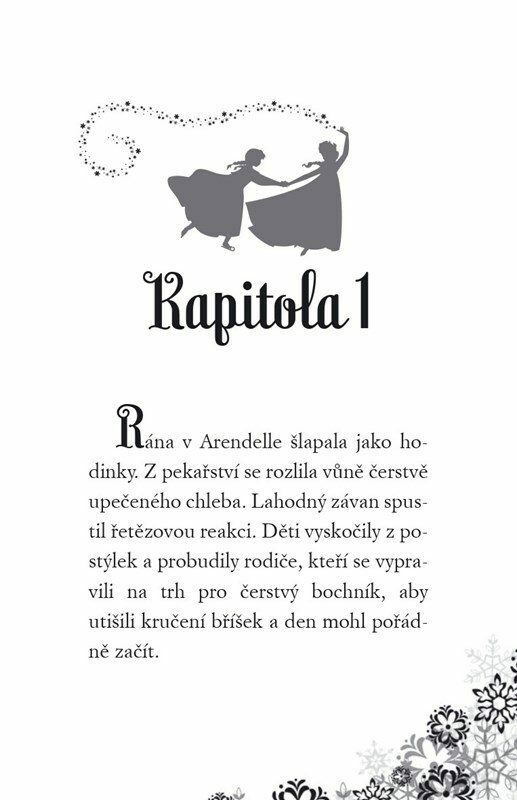 Kapitola 1

Rána v Arendelle šlapala jako hodinky. Z pekařství se rozlila vůně čerstvě upečeného chleba. Lahodný závan spustil řetězovou reakci. Děti vyskočily z postýlek a probudily rodiče, kteří se vypravili na trh pro čerstvý bochník, aby utišili kručení bříšek a den mohl pořádně začít.